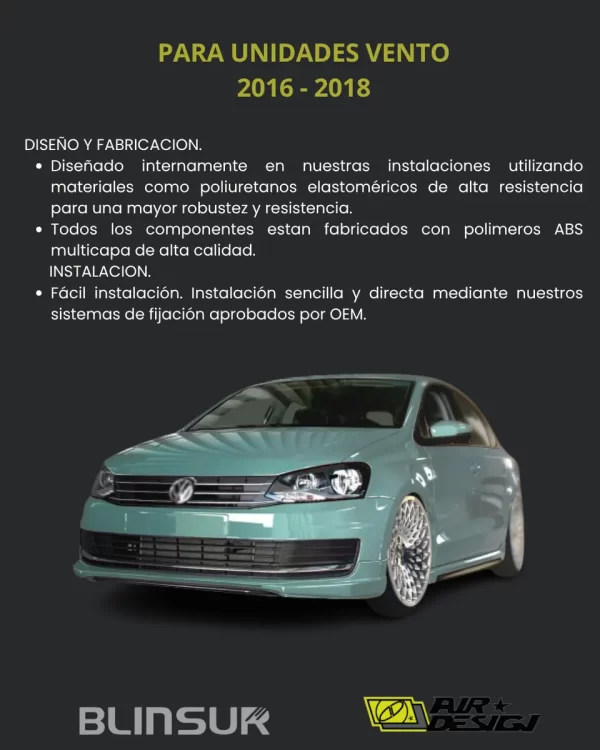 PARA UNIDADES VENTO
2016 - 2018

DISEÑO Y FABRICACION.
• Diseñado internamente en nuestras instalaciones utilizando materiales como poliuretanos elastoméricos de alta resistencia para una mayor robustez y resistencia.
• Todos los componentes estan fabricados con polimeros ABS multicapa de alta calidad.
INSTALACION.
• Fácil instalación. Instalación sencilla y directa mediante nuestros sistemas de fijación aprobados por OEM.

BLINSUR

AIR DESIGN